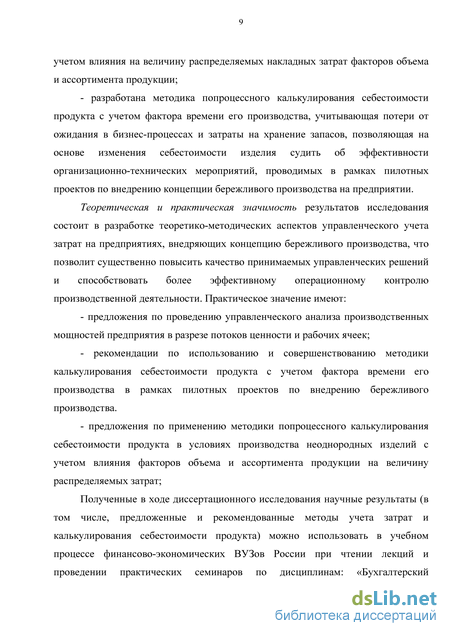 9

учетом влияния на величину распределяемых накладных затрат факторов объема и ассортимента продукции;

- разработана методика попроцессного калькулирования себестоимости продукта с учетом фактора времени его производства, учитывающая потери от ожидания в бизнес-процессах и затраты на хранение запасов, позволяющая на основе изменения себестоимости изделия судить об эффективности организационно-технических мероприятий, проводимых в рамках пилотных проектов по внедрению концепции бережливого производства на предприятии.

Теоретическая и практическая значимость результатов исследования состоит в разработке теоретико-методических аспектов управленческого учета затрат на предприятиях, внедряющих концепцию бережливого производства, что позволит существенно повысить качество принимаемых управленческих решений и способствовать более эффективному операционному контролю производственной деятельности. Практическое значение имеют:

- предложения по проведению управленческого анализа производственных мощностей предприятия в разрезе потоков ценности и рабочих ячеек;

- рекомендации по использованию и совершенствованию методики калькулирования себестоимости продукта с учетом фактора времени его производства в рамках пилотных проектов по внедрению бережливого производства.

- предложения по применению методики попроцессного калькулирования себестоимости продукта в условиях производства неоднородных изделий с учетом влияния факторов объема и ассортимента продукции на величину распределяемых затрат;

Полученные в ходе диссертационного исследования научные результаты (в том числе, предложенные и рекомендованные методы учета затрат и калькулирования себестоимости продукта) можно использовать в учебном процессе финансово-экономических ВУЗов России при чтении лекций и проведении практических семинаров по дисциплинам: «Бухгалтерский

dsLib.net
библиотека диссертаций